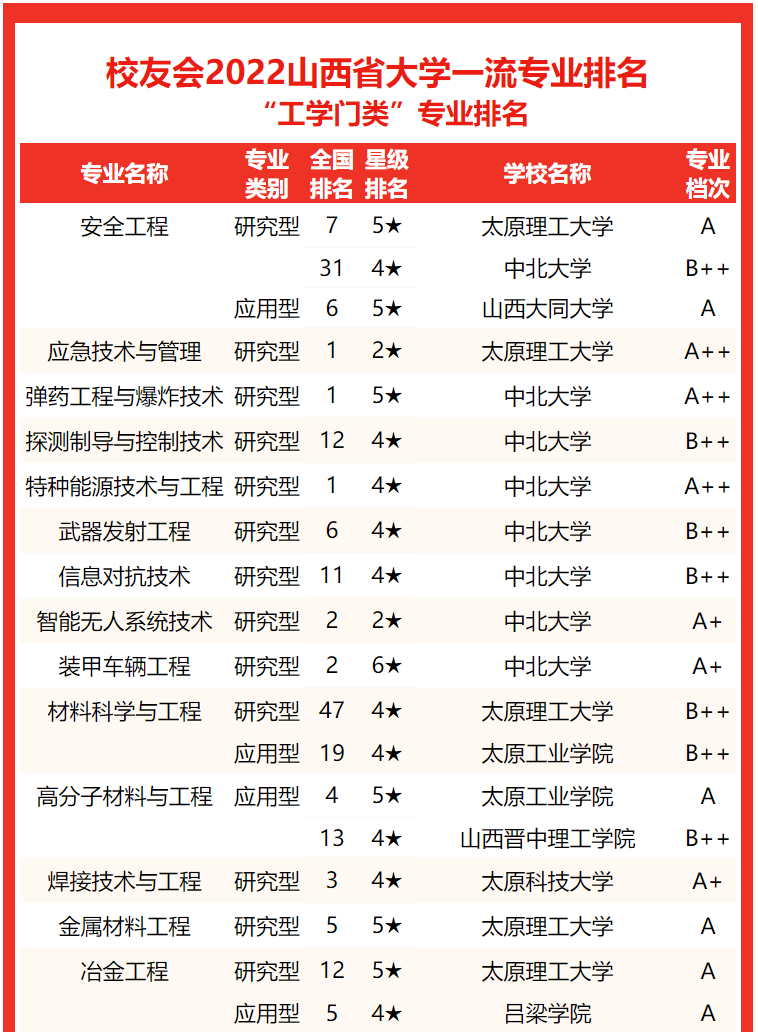 校友会2022山西省大学一流专业排名
“工学门类”专业排名

| 专业名称 | 专业类别 | 全国排名 | 星级排名 | 学校名称 | 专业档次 |
|---|---|---|---|---|---|
| 安全工程 | 研究型 | 7 | 5★ | 太原理工大学 | A |
| | | 31 | 4★ | 中北大学 | B++ |
| | 应用型 | 6 | 5★ | 山西大同大学 | A |
| 应急技术与管理 | 研究型 | 1 | 2★ | 太原理工大学 | A++ |
| 弹药工程与爆炸技术 | 研究型 | 1 | 5★ | 中北大学 | A++ |
| 探测制导与控制技术 | 研究型 | 12 | 4★ | 中北大学 | B++ |
| 特种能源技术与工程 | 研究型 | 1 | 4★ | 中北大学 | A++ |
| 武器发射工程 | 研究型 | 6 | 4★ | 中北大学 | B++ |
| 信息对抗技术 | 研究型 | 11 | 4★ | 中北大学 | B++ |
| 智能无人系统技术 | 研究型 | 2 | 2★ | 中北大学 | A+ |
| 装甲车辆工程 | 研究型 | 2 | 6★ | 中北大学 | A+ |
| 材料科学与工程 | 研究型 | 47 | 4★ | 太原理工大学 | B++ |
| | 应用型 | 19 | 4★ | 太原工业学院 | B++ |
| 高分子材料与工程 | 应用型 | 4 | 5★ | 太原工业学院 | A |
| | | 13 | 4★ | 山西晋中理工学院 | B++ |
| 焊接技术与工程 | 研究型 | 3 | 4★ | 太原科技大学 | A+ |
| 金属材料工程 | 研究型 | 5 | 5★ | 太原理工大学 | A |
| 冶金工程 | 研究型 | 12 | 5★ | 太原理工大学 | A |
| | 应用型 | 5 | 4★ | 吕梁学院 | A |